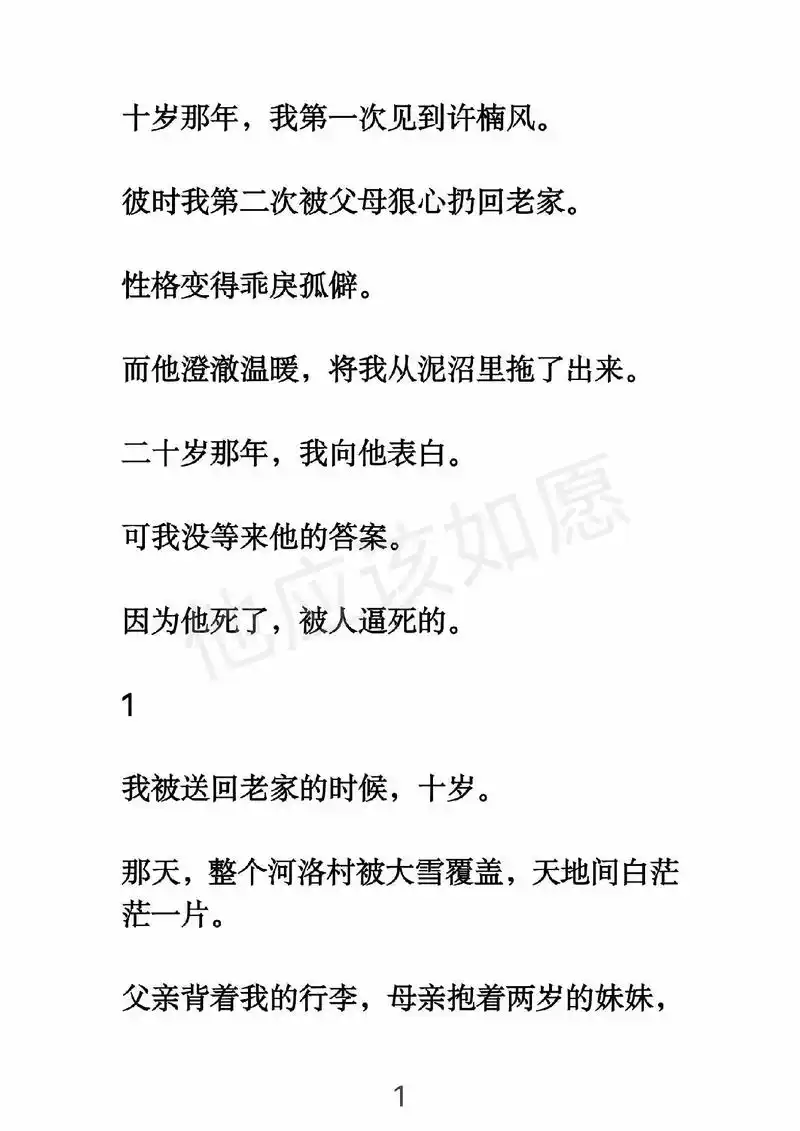 十岁那年，我第一次见到许楠风。

彼时我第二次被父母狠心扔回老家。

性格变得乖戾孤僻。

而他澄澈温暖，将我从泥沼里拖了出来。

二十岁那年，我向他表白。

可我没等来他的答案。

因为他死了，被人逼死的。

他应该如愿

1

我被送回老家的时候，十岁。

那天，整个河洛村被大雪覆盖，天地间白茫茫一片。

父亲背着我的行李，母亲抱着两岁的妹妹，

1